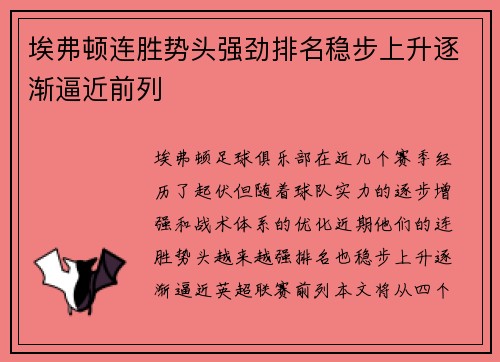 埃弗顿连胜势头强劲排名稳步上升逐渐逼近前列

埃弗顿足球俱乐部在近几个赛季经历了起伏但随着球队实力的逐步增强和战术体系的优化近期他们的连胜势头越来越强排名也稳步上升逐渐逼近英超联赛前列本文将从四个